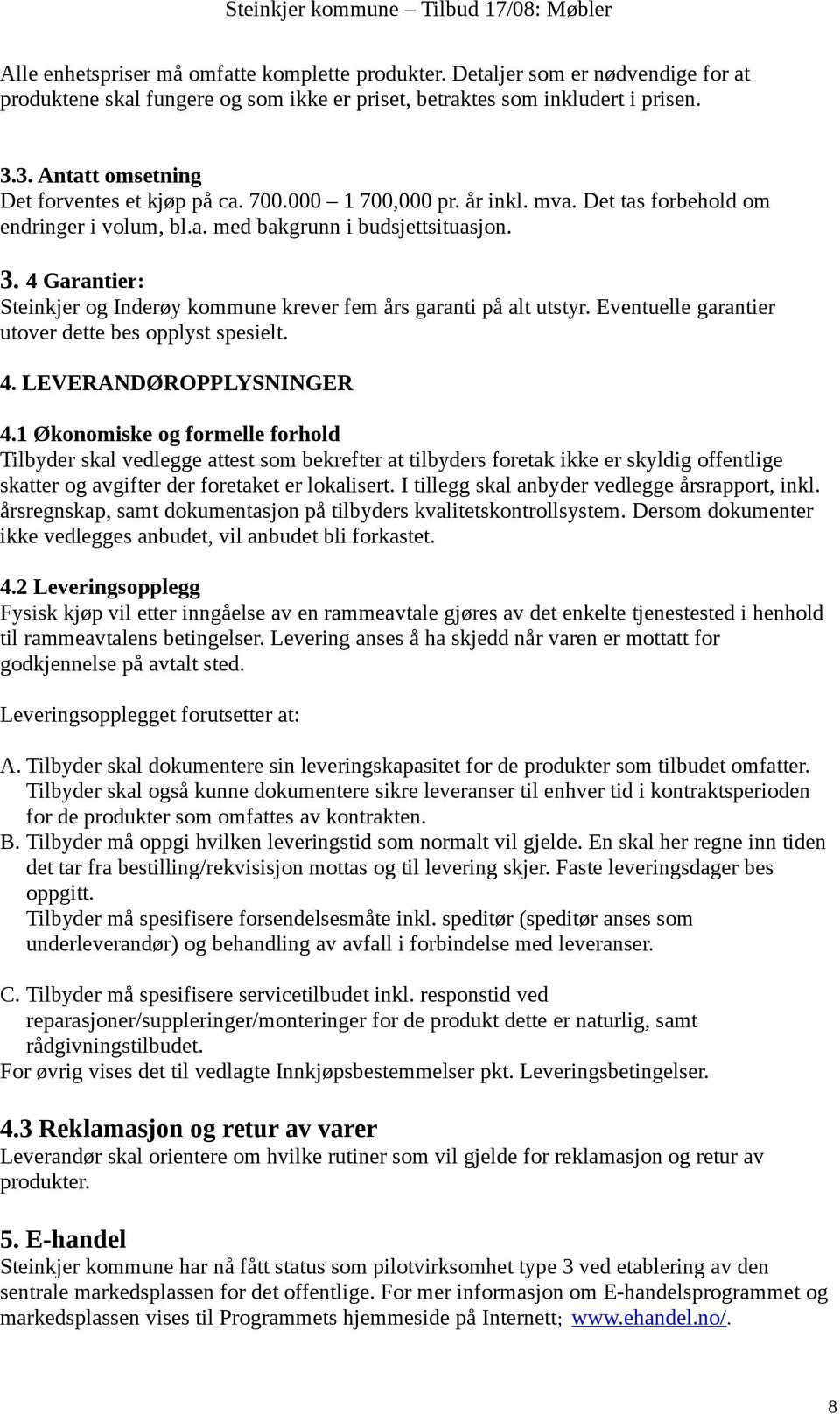 Steinkjer kommune – Tilbud 17/08: Møbler

Alle enhetspriser må omfatte komplette produkter. Detaljer som er nødvendige for at produktene skal fungere og som ikke er priset, betraktes som inkludert i prisen.

3.3. Antatt omsetning
Det forventes et kjøp på ca. 700.000 – 1 700,000 pr. år inkl. mva. Det tas forbehold om endringer i volum, bl.a. med bakgrunn i budsjettsituasjon.

3. 4 Garantier:
Steinkjer og Inderøy kommune krever fem års garanti på alt utstyr. Eventuelle garantier utover dette bes opplyst spesielt.

4. LEVERANDØROPPLYSNINGER

4.1 Økonomiske og formelle forhold
Tilbyder skal vedlegge attest som bekrefter at tilbyders foretak ikke er skyldig offentlige skatter og avgifter der foretaket er lokalisert. I tillegg skal anbyder vedlegge årsrapport, inkl. årsregnskap, samt dokumentasjon på tilbyders kvalitetskontrollsystem. Dersom dokumenter ikke vedlegges anbudet, vil anbudet bli forkastet.

4.2 Leveringsopplegg
Fysisk kjøp vil etter inngåelse av en rammeavtale gjøres av det enkelte tjenestested i henhold til rammeavtalens betingelser. Levering anses å ha skjedd når varen er mottatt for godkjennelse på avtalt sted.

Leveringsopplegget forutsetter at:

A. Tilbyder skal dokumentere sin leveringskapasitet for de produkter som tilbudet omfatter. Tilbyder skal også kunne dokumentere sikre leveranser til enhver tid i kontraktsperioden for de produkter som omfattes av kontrakten.
B. Tilbyder må oppgi hvilken leveringstid som normalt vil gjelde. En skal her regne inn tiden det tar fra bestilling/rekvisisjon mottas og til levering skjer. Faste leveringsdager bes oppgitt.
Tilbyder må spesifisere forsendelsesmåte inkl. speditør (speditør anses som underleverandør) og behandling av avfall i forbindelse med leveranser.

C. Tilbyder må spesifisere servicetilbudet inkl. responstid ved reparasjoner/suppleringer/monteringer for de produkt dette er naturlig, samt rådgivningstilbudet.
For øvrig vises det til vedlagte Innkjøpsbestemmelser pkt. Leveringsbetingelser.

4.3 Reklamasjon og retur av varer
Leverandør skal orientere om hvilke rutiner som vil gjelde for reklamasjon og retur av produkter.

5. E-handel
Steinkjer kommune har nå fått status som pilotvirksomhet type 3 ved etablering av den sentrale markedsplassen for det offentlige. For mer informasjon om E-handelsprogrammet og markedsplassen vises til Programmets hjemmeside på Internett; www.ehandel.no/.

8